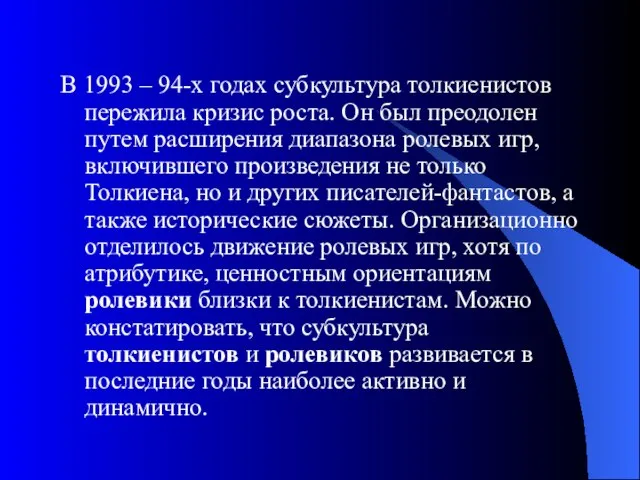 В 1993 – 94-х годах субкультура толкиенистов пережила кризис роста. Он был преодолен путем расширения диапазона ролевых игр, включившего произведения не только Толкиена, но и других писателей-фантастов, а также исторические сюжеты. Организационно отделилось движение ролевых игр, хотя по атрибутике, ценностным ориентациям ролевики близки к толкиенистам. Можно констатировать, что субкультура толкиенистов и ролевиков развивается в последние годы наиболее активно и динамично.